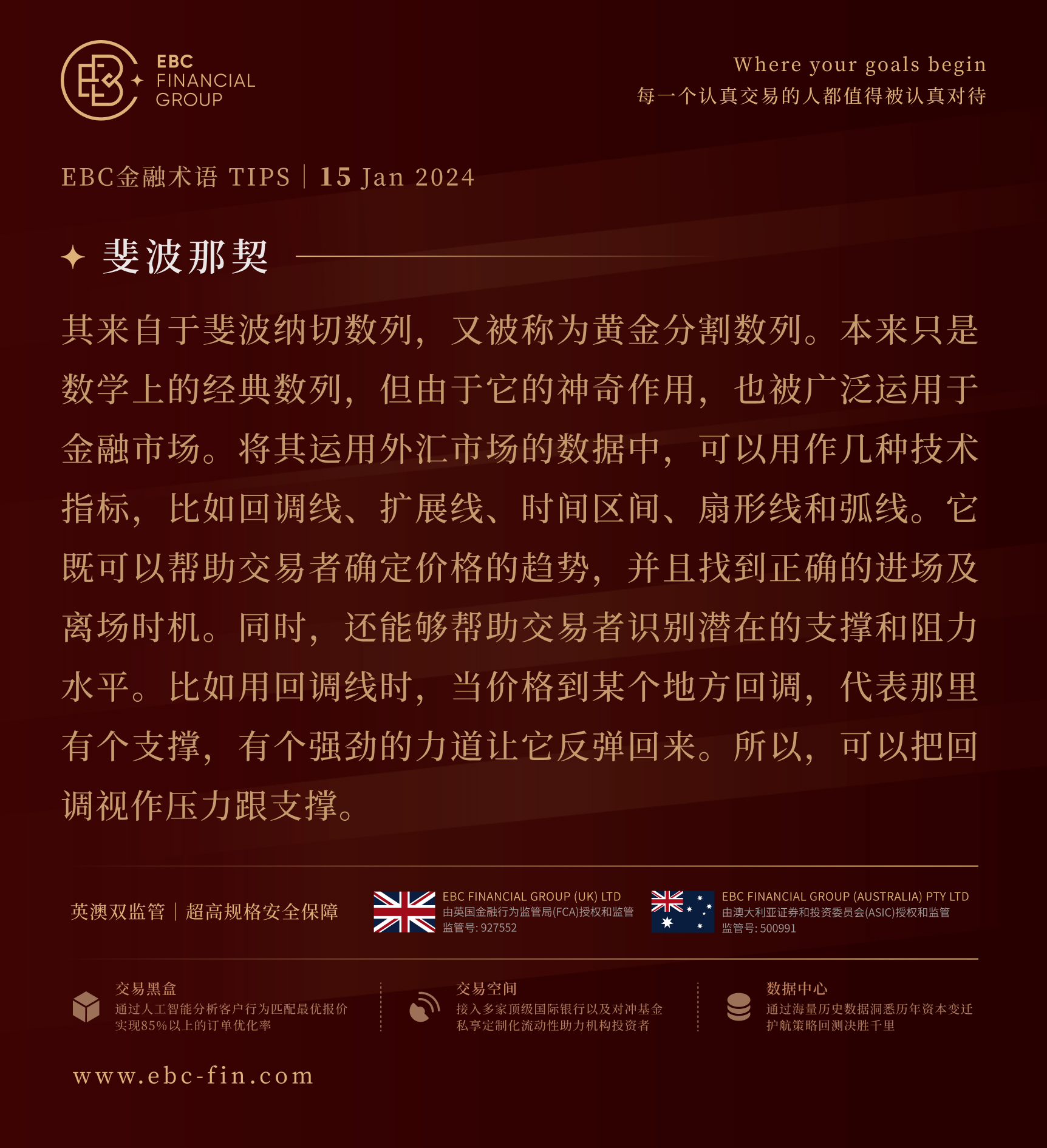 EBC FINANCIAL GROUP

Where your goals begin
每一个认真交易的人都值得被认真对待

EBC金融术语 TIPS | 15 Jan 2024

斐波那契

其来自于斐波纳切数列，又被称为黄金分割数列。本来只是数学上的经典数列，但由于它的神奇作用，也被广泛运用于金融市场。将其运用外汇市场的数据中，可以用作几种技术指标，比如回调线、扩展线、时间区间、扇形线和弧线。它既可以帮助交易者确定价格的趋势，并且找到正确的进场及离场时机。同时，还能够帮助交易者识别潜在的支撑和阻力水平。比如用回调线时，当价格到某个地方回调，代表那里有个支撑，有个强劲的力道让它反弹回来。所以，可以把回调视作压力跟支撑。

英澳双监管 | 超高规格安全保障

EBC FINANCIAL GROUP (UK) LTD
由英国金融行为监管局(FCA)授权和监管
监管号: 927552

EBC FINANCIAL GROUP (AUSTRALIA) PTY LTD
由澳大利亚证券和投资委员会(ASIC)授权和监管
监管号: 500991

交易黑盒
通过人工智能分析客户行为匹配最优报价
实现85%以上的订单优化率

交易空间
接入多家顶级国际银行以及对冲基金
私享定制化流动性助力机构投资者

数据中心
通过海量历史数据洞悉历年资本变迁
护航策略回测决胜千里

www.ebc-fin.com